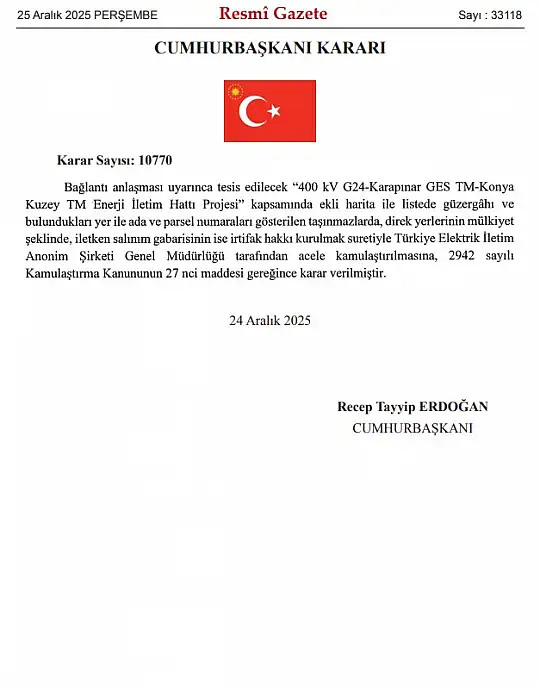 25 Aralık 2025 PERŞEMBE

Resmî Gazete

Sayı : 33118

CUMHURBAŞKANI KARARI

Karar Sayısı: 10770

Bağlantı anlaşması uyarınca tesis edilecek “400 kV G24-Karapınar GES TM-Konya Kuzey TM Enerji İletim Hattı Projesi” kapsamında ekli harita ile listede güzergâhı ve bulundukları yer ile ada ve parsel numaraları gösterilen taşınmazlarda, direk yerlerinin mülkiyet şeklinde, iletken salınım gabarisinin ise irtifak hakkı kurulmak suretiyle Türkiye Elektrik İletim Anonim Şirketi Genel Müdürlüğü tarafından acele kamulaştırılmasına, 2942 sayılı Kamulaştırma Kanununun 27 nci maddesi gereğince karar verilmiştir.

24 Aralık 2025

Recep Tayyip ERDOĞAN
CUMHURBAŞKANI